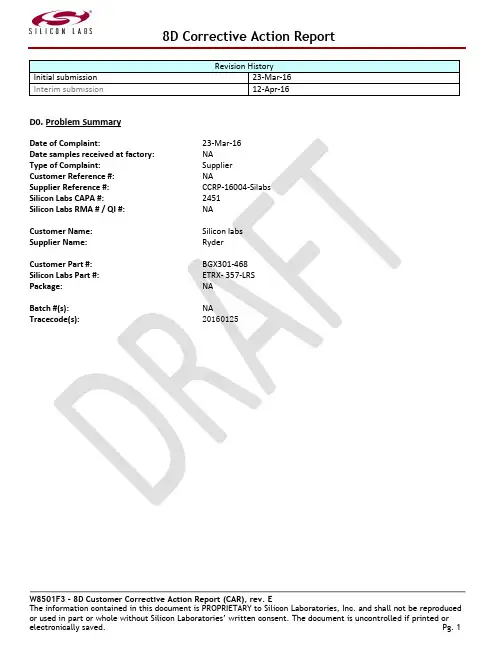 SILICON LABS

8D Corrective Action Report

| Revision History | |
|---|---|
| Initial submission | 23-Mar-16 |
| Interim submission | 12-Apr-16 |

D0. Problem Summary

Date of Complaint: 23-Mar-16
Date samples received at factory: NA
Type of Complaint: Supplier
Customer Reference #: NA
Supplier Reference #: CCRP-16004-Silabs
Silicon Labs CAPA #: 2451
Silicon Labs RMA # / QI #: NA

Customer Name: Silicon labs
Supplier Name: Ryder

Customer Part #: BGX301-468
Silicon Labs Part #: ETRX- 357-LRS
Package: NA

Batch #(s): NA
Tracecode(s): 20160125

W8501F3 - 8D Customer Corrective Action Report (CAR), rev. E
The information contained in this document is PROPRIETARY to Silicon Laboratories, Inc. and shall not be reproduced or used in part or whole without Silicon Laboratories' written consent. The document is uncontrolled if printed or electronically saved.
Pg. 1

DRAFT